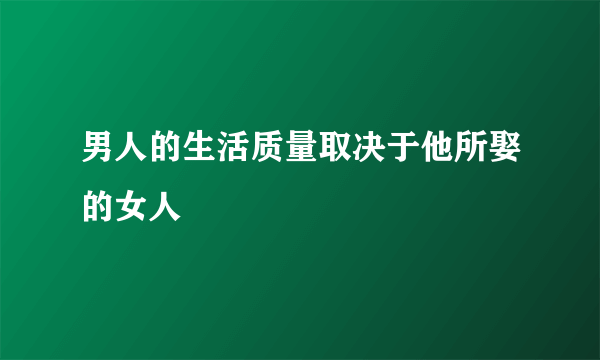 男人的生活质量取决于他所娶的女人